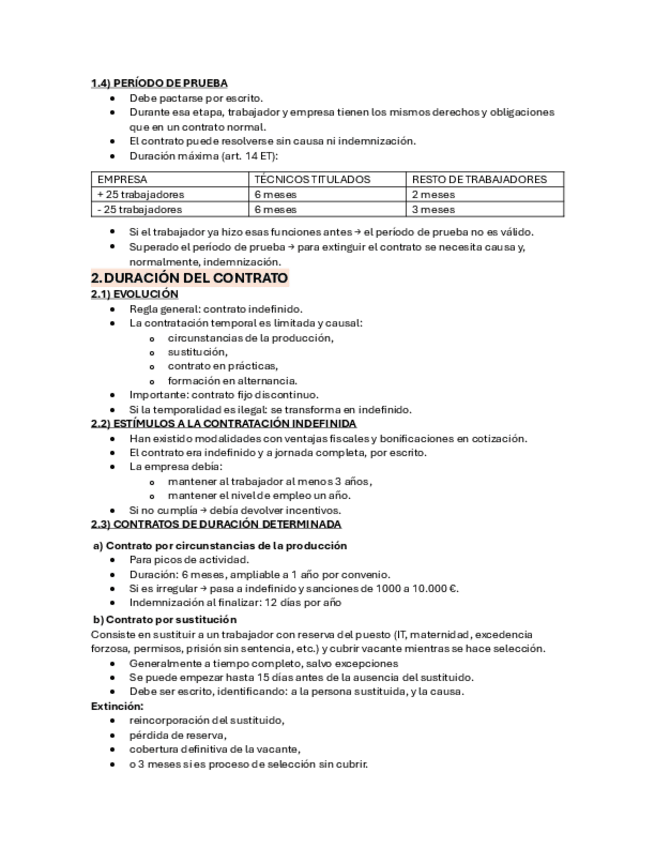 1.4) PERÍODO DE PRUEBA

- Debe pactarse por escrito.
- Durante esa etapa, trabajador y empresa tienen los mismos derechos y obligaciones que en un contrato normal.
- El contrato puede resolverse sin causa ni indemnización.
- Duración máxima (art. 14 ET):

| EMPRESA | TÉCNICOS TITULADOS | RESTO DE TRABAJADORES |
|---|---|---|
| + 25 trabajadores | 6 meses | 2 meses |
| - 25 trabajadores | 6 meses | 3 meses |

- Si el trabajador ya hizo esas funciones antes → el período de prueba no es válido.
- Superado el período de prueba → para extinguir el contrato se necesita causa y, normalmente, indemnización.

2. DURACIÓN DEL CONTRATO

2.1) EVOLUCIÓN

- Regla general: contrato indefinido.
- La contratación temporal es limitada y causal:
  - circunstancias de la producción,
  - sustitución,
  - contrato en prácticas,
  - formación en alternancia.
- Importante: contrato fijo discontinuo.
- Si la temporalidad es ilegal: se transforma en indefinido.

2.2) ESTÍMULOS A LA CONTRATACIÓN INDEFINIDA

- Han existido modalidades con ventajas fiscales y bonificaciones en cotización.
- El contrato era indefinido y a jornada completa, por escrito.
- La empresa debía:
  - mantener al trabajador al menos 3 años,
  - mantener el nivel de empleo un año.
- Si no cumplía → debía devolver incentivos.

2.3) CONTRATOS DE DURACIÓN DETERMINADA

a) Contrato por circunstancias de la producción

- Para picos de actividad.
- Duración: 6 meses, ampliable a 1 año por convenio.
- Si es irregular → pasa a indefinido y sanciones de 1000 a 10.000 €.
- Indemnización al finalizar: 12 días por año

b) Contrato por sustitución

Consiste en sustituir a un trabajador con reserva del puesto (IT, maternidad, excedencia forzosa, permisos, prisión sin sentencia, etc.) y cubrir vacante mientras se hace selección.

- Generalmente a tiempo completo, salvo excepciones
- Se puede empezar hasta 15 días antes de la ausencia del sustituido.
- Debe ser escrito, identificando: a la persona sustituida, y la causa.

Extinción:

- reincorporación del sustituido,
- pérdida de reserva,
- cobertura definitiva de la vacante,
- o 3 meses si es proceso de selección sin cubrir.